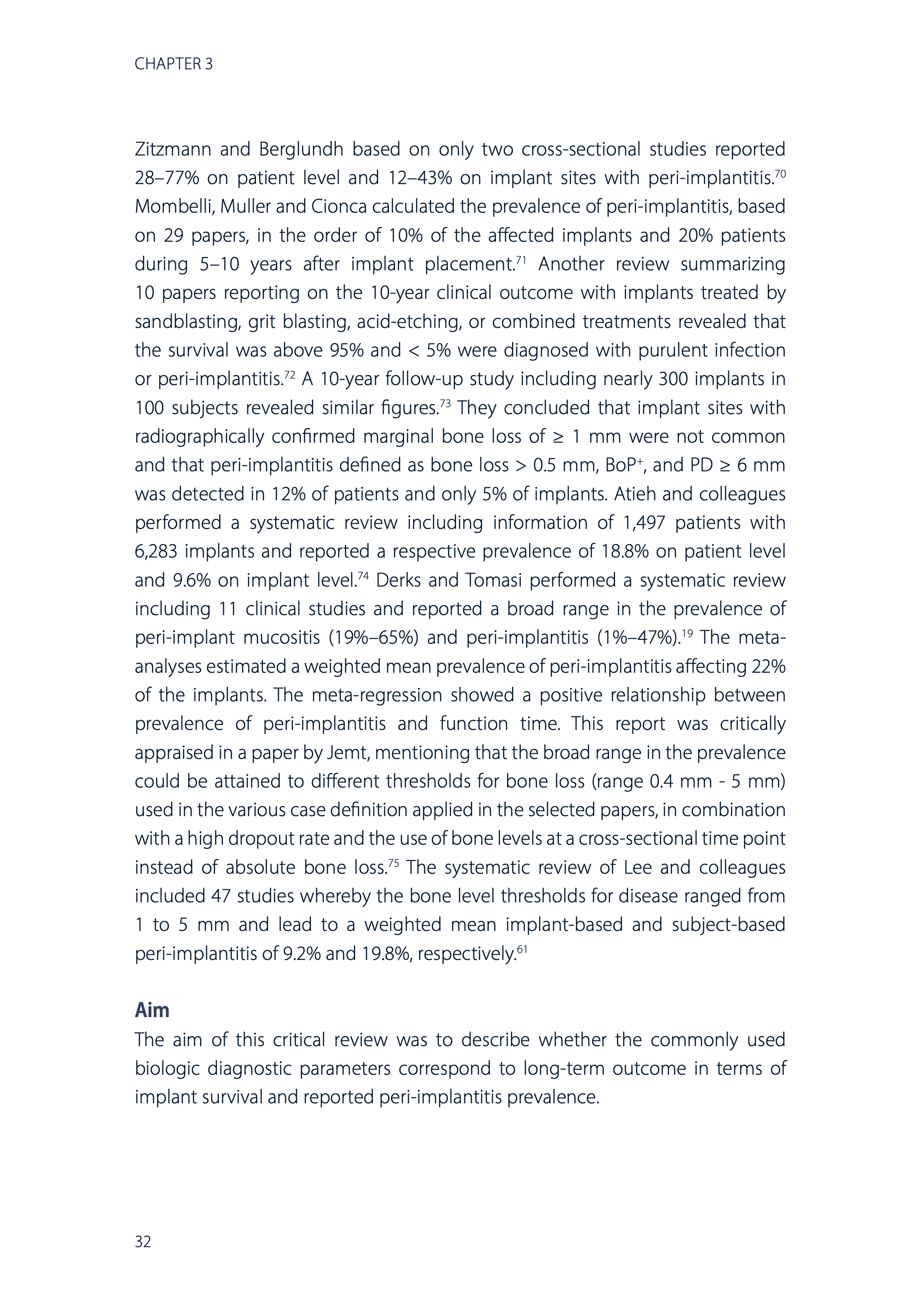 CHAPTER 3

Zitzmann and Berglundh based on only two cross-sectional studies reported 28–77% on patient level and 12–43% on implant sites with peri-implantitis.$^{70}$ Mombelli, Muller and Cionca calculated the prevalence of peri-implantitis, based on 29 papers, in the order of 10% of the affected implants and 20% patients during 5–10 years after implant placement.$^{71}$ Another review summarizing 10 papers reporting on the 10-year clinical outcome with implants treated by sandblasting, grit blasting, acid-etching, or combined treatments revealed that the survival was above 95% and < 5% were diagnosed with purulent infection or peri-implantitis.$^{72}$ A 10-year follow-up study including nearly 300 implants in 100 subjects revealed similar figures.$^{73}$ They concluded that implant sites with radiographically confirmed marginal bone loss of ≥ 1 mm were not common and that peri-implantitis defined as bone loss > 0.5 mm, BoP$^{+}$, and PD ≥ 6 mm was detected in 12% of patients and only 5% of implants. Atieh and colleagues performed a systematic review including information of 1,497 patients with 6,283 implants and reported a respective prevalence of 18.8% on patient level and 9.6% on implant level.$^{74}$ Derks and Tomasi performed a systematic review including 11 clinical studies and reported a broad range in the prevalence of peri-implant mucositis (19%–65%) and peri-implantitis (1%–47%).$^{19}$ The meta-analyses estimated a weighted mean prevalence of peri-implantitis affecting 22% of the implants. The meta-regression showed a positive relationship between prevalence of peri-implantitis and function time. This report was critically appraised in a paper by Jemt, mentioning that the broad range in the prevalence could be attained to different thresholds for bone loss (range 0.4 mm - 5 mm) used in the various case definition applied in the selected papers, in combination with a high dropout rate and the use of bone levels at a cross-sectional time point instead of absolute bone loss.$^{75}$ The systematic review of Lee and colleagues included 47 studies whereby the bone level thresholds for disease ranged from 1 to 5 mm and lead to a weighted mean implant-based and subject-based peri-implantitis of 9.2% and 19.8%, respectively.$^{61}$

Aim
The aim of this critical review was to describe whether the commonly used biologic diagnostic parameters correspond to long-term outcome in terms of implant survival and reported peri-implantitis prevalence.

32